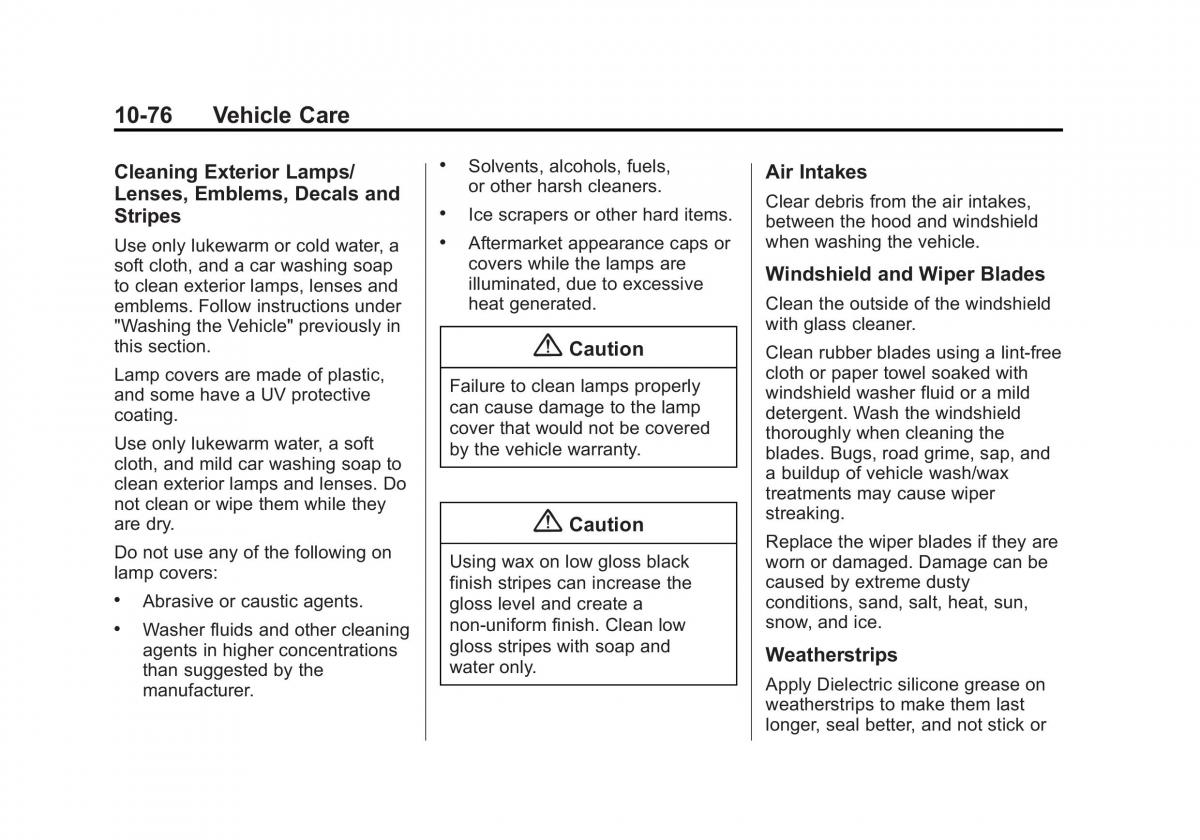 10-76 Vehicle Care

Cleaning Exterior Lamps/ Lenses, Emblems, Decals and Stripes

Use only lukewarm or cold water, a soft cloth, and a car washing soap to clean exterior lamps, lenses and emblems. Follow instructions under "Washing the Vehicle" previously in this section.

Lamp covers are made of plastic, and some have a UV protective coating.

Use only lukewarm water, a soft cloth, and mild car washing soap to clean exterior lamps and lenses. Do not clean or wipe them while they are dry.

Do not use any of the following on lamp covers:

• Abrasive or caustic agents.

• Washer fluids and other cleaning agents in higher concentrations than suggested by the manufacturer.

• Solvents, alcohols, fuels, or other harsh cleaners.

• Ice scrapers or other hard items.

• Aftermarket appearance caps or covers while the lamps are illuminated, due to excessive heat generated.

Caution

Failure to clean lamps properly can cause damage to the lamp cover that would not be covered by the vehicle warranty.

Caution

Using wax on low gloss black finish stripes can increase the gloss level and create a non-uniform finish. Clean low gloss stripes with soap and water only.

Air Intakes

Clear debris from the air intakes, between the hood and windshield when washing the vehicle.

Windshield and Wiper Blades

Clean the outside of the windshield with glass cleaner.

Clean rubber blades using a lint-free cloth or paper towel soaked with windshield washer fluid or a mild detergent. Wash the windshield thoroughly when cleaning the blades. Bugs, road grime, sap, and a buildup of vehicle wash/wax treatments may cause wiper streaking.

Replace the wiper blades if they are worn or damaged. Damage can be caused by extreme dusty conditions, sand, salt, heat, sun, snow, and ice.

Weatherstrips

Apply Dielectric silicone grease on weatherstrips to make them last longer, seal better, and not stick or